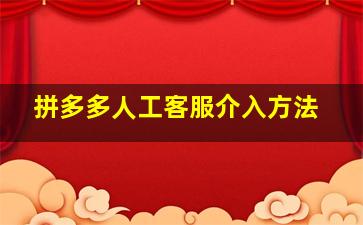 拼多多人工客服介入方法